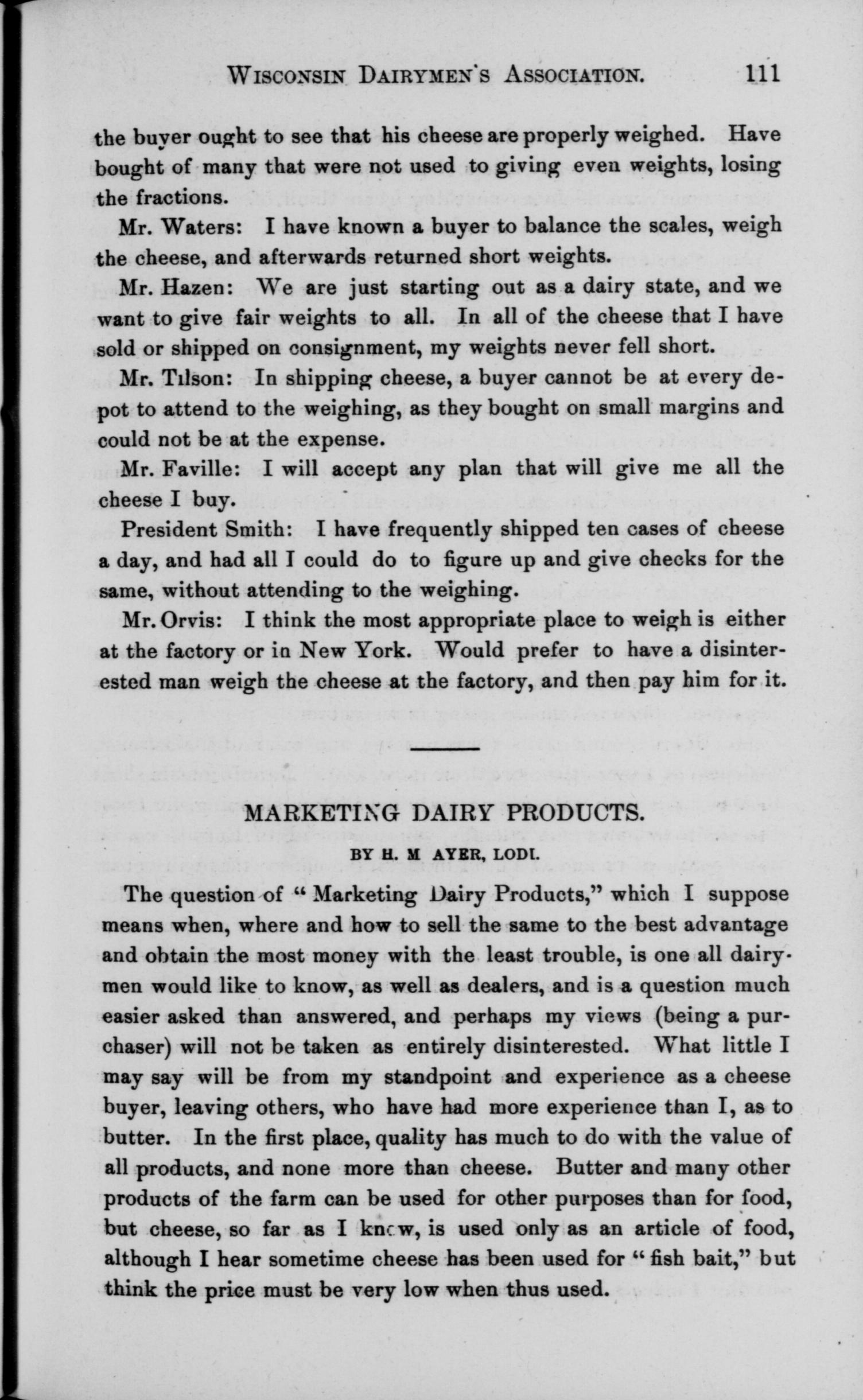 WISCONSIN DAIRYMEN'S ASSOCIATION. 111

the buyer ought to see that his cheese are properly weighed. Have bought of many that were not used to giving even weights, losing the fractions.

Mr. Waters: I have known a buyer to balance the scales, weigh the cheese, and afterwards returned short weights.

Mr. Hazen: We are just starting out as a dairy state, and we want to give fair weights to all. In all of the cheese that I have sold or shipped on consignment, my weights never fell short.

Mr. Tilson: In shipping cheese, a buyer cannot be at every depot to attend to the weighing, as they bought on small margins and could not be at the expense.

Mr. Faville: I will accept any plan that will give me all the cheese I buy.

President Smith: I have frequently shipped ten cases of cheese a day, and had all I could do to figure up and give checks for the same, without attending to the weighing.

Mr. Orvis: I think the most appropriate place to weigh is either at the factory or in New York. Would prefer to have a disinterested man weigh the cheese at the factory, and then pay him for it.

MARKETING DAIRY PRODUCTS.

BY H. M AYER, LODI.

The question of "Marketing Dairy Products," which I suppose means when, where and how to sell the same to the best advantage and obtain the most money with the least trouble, is one all dairymen would like to know, as well as dealers, and is a question much easier asked than answered, and perhaps my views (being a purchaser) will not be taken as entirely disinterested. What little I may say will be from my standpoint and experience as a cheese buyer, leaving others, who have had more experience than I, as to butter. In the first place, quality has much to do with the value of all products, and none more than cheese. Butter and many other products of the farm can be used for other purposes than for food, but cheese, so far as I know, is used only as an article of food, although I hear sometime cheese has been used for "fish bait," but think the price must be very low when thus used.